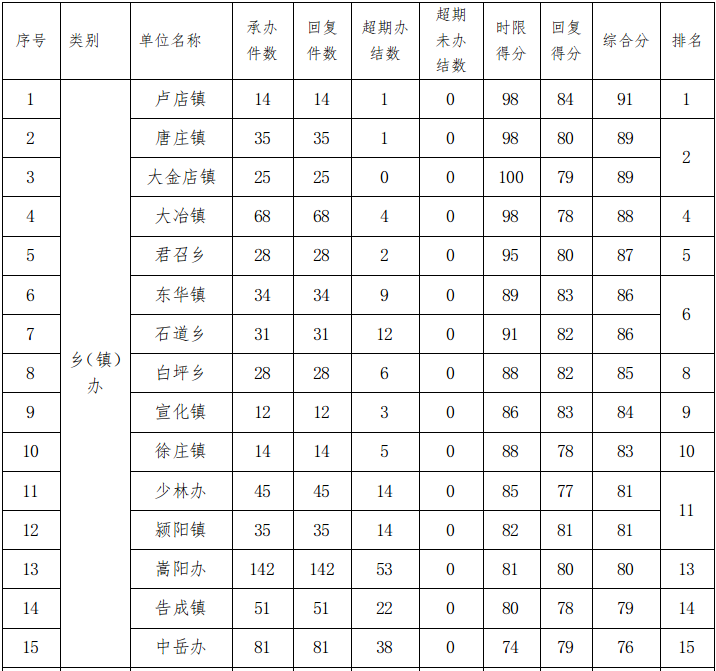 | 序号 | 类别 | 单位名称 | 承办件数 | 回复件数 | 超期办结数 | 超期未办结数 | 时限得分 | 回复得分 | 综合分 | 排名 |
|---|---|---|---|---|---|---|---|---|---|---|
| 1 | 乡（镇）办 | 卢店镇 | 14 | 14 | 1 | 0 | 98 | 84 | 91 | 1 |
| 2 | | 唐庄镇 | 35 | 35 | 1 | 0 | 98 | 80 | 89 | 2 |
| 3 | | 大金店镇 | 25 | 25 | 0 | 0 | 100 | 79 | 89 | |
| 4 | | 大冶镇 | 68 | 68 | 4 | 0 | 98 | 78 | 88 | 4 |
| 5 | | 君召乡 | 28 | 28 | 2 | 0 | 95 | 80 | 87 | 5 |
| 6 | | 东华镇 | 34 | 34 | 9 | 0 | 89 | 83 | 86 | 6 |
| 7 | | 石道乡 | 31 | 31 | 12 | 0 | 91 | 82 | 86 | |
| 8 | | 白坪乡 | 28 | 28 | 6 | 0 | 88 | 82 | 85 | 8 |
| 9 | | 宣化镇 | 12 | 12 | 3 | 0 | 86 | 83 | 84 | 9 |
| 10 | | 徐庄镇 | 14 | 14 | 5 | 0 | 88 | 78 | 83 | 10 |
| 11 | | 少林办 | 45 | 45 | 14 | 0 | 85 | 77 | 81 | 11 |
| 12 | | 颍阳镇 | 35 | 35 | 14 | 0 | 82 | 81 | 81 | |
| 13 | | 嵩阳办 | 142 | 142 | 53 | 0 | 81 | 80 | 80 | 13 |
| 14 | | 告成镇 | 51 | 51 | 22 | 0 | 80 | 78 | 79 | 14 |
| 15 | | 中岳办 | 81 | 81 | 38 | 0 | 74 | 79 | 76 | 15 |